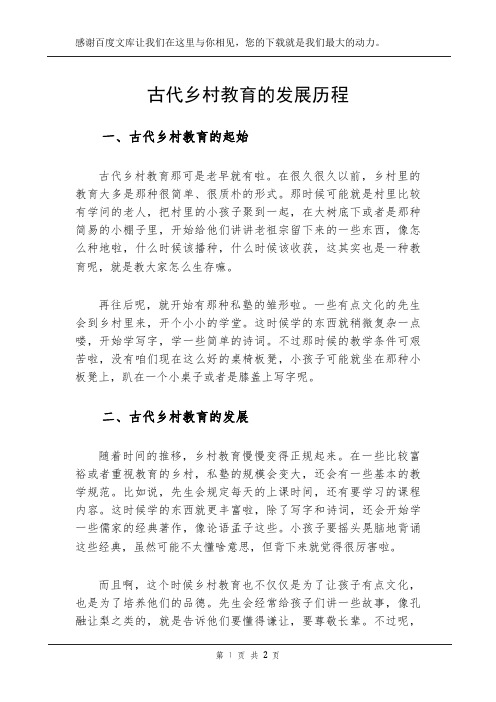 感谢百度文库让我们在这里与你相见，您的下载就是我们最大的动力。

古代乡村教育的发展历程

一、古代乡村教育的起始

古代乡村教育那可是老早就有啦。在很久很久以前，乡村里的教育大多是那种很简单、很质朴的形式。那时候可能就是村里比较有学问的老人，把村里的小孩子聚到一起，在大树底下或者是那种简易的小棚子里，开始给他们讲讲老祖宗留下来的一些东西，像怎么种地啦，什么时候该播种，什么时候该收获，这其实也是一种教育呢，就是教大家怎么生存嘛。

再往后呢，就开始有那种私塾的雏形啦。一些有点文化的先生会到乡村里来，开个小小的学堂。这时候学的东西就稍微复杂一点喽，开始学写字，学一些简单的诗词。不过那时候的教学条件可艰苦啦，没有咱们现在这么好的桌椅板凳，小孩子可能就坐在那种小板凳上，趴在一个小桌子或者是膝盖上写字呢。

二、古代乡村教育的发展

随着时间的推移，乡村教育慢慢变得正规起来。在一些比较富裕或者重视教育的乡村，私塾的规模会变大，还会有一些基本的教学规范。比如说，先生会规定每天的上课时间，还有要学习的课程内容。这时候学的东西就更丰富啦，除了写字和诗词，还会开始学一些儒家的经典著作，像论语孟子这些。小孩子要摇头晃脑地背诵这些经典，虽然可能不太懂啥意思，但背下来就觉得很厉害啦。

而且啊，这个时候乡村教育也不仅仅是为了让孩子有点文化，也是为了培养他们的品德。先生会经常给孩子们讲一些故事，像孔融让梨之类的，就是告诉他们要懂得谦让，要尊敬长辈。不过呢，

第 1 页 共 2 页